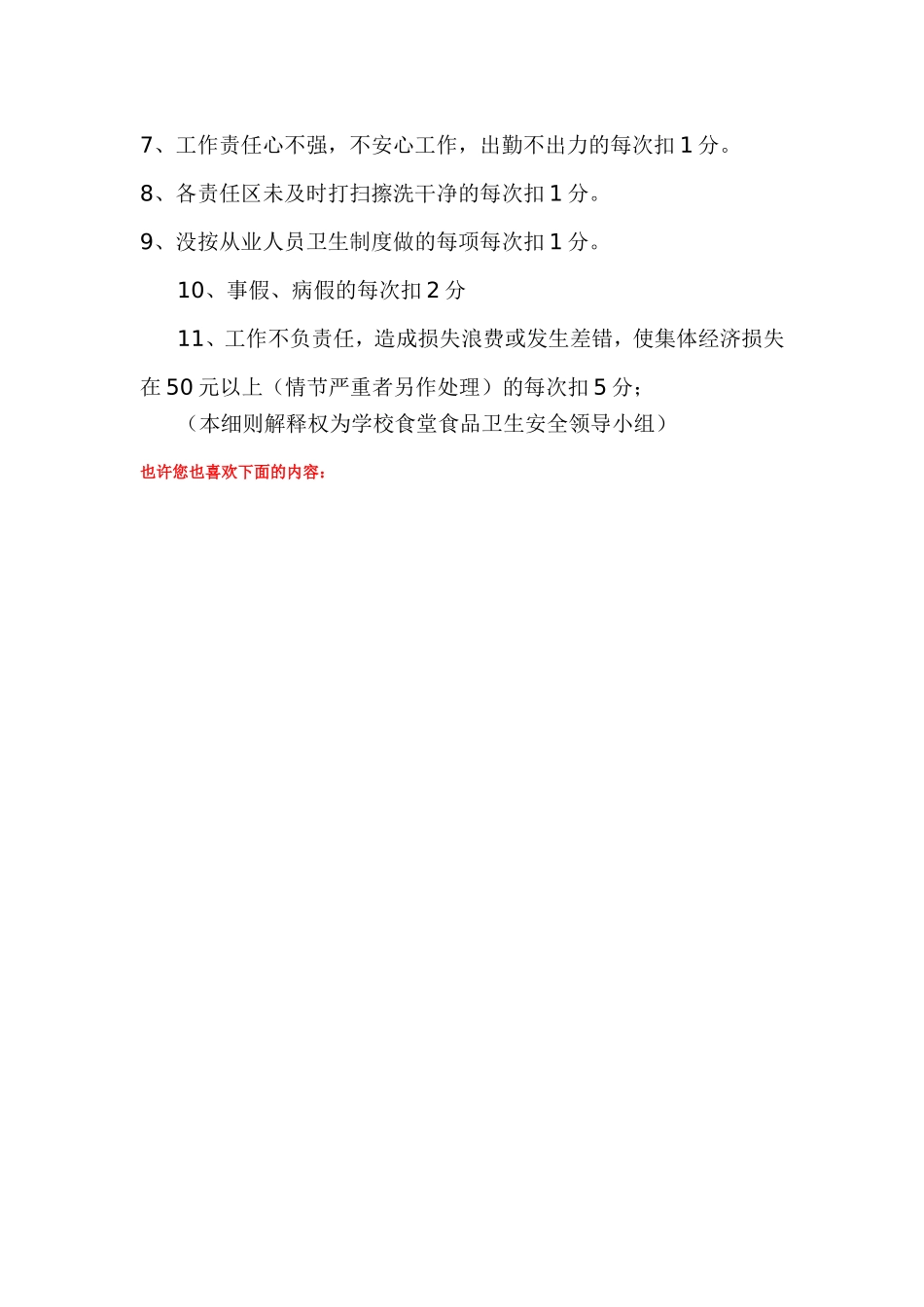 7、工作责任心不强，不安心工作，出勤不出力的每次扣 1 分。

8、各责任区未及时打扫擦洗干净的每次扣 1 分。

9、没按从业人员卫生制度做的每项每次扣 1 分。

10、事假、病假的每次扣 2 分

11、工作不负责任，造成损失浪费或发生差错，使集体经济损失在 50 元以上（情节严重者另作处理）的每次扣 5 分；

（本细则解释权为学校食堂食品卫生安全领导小组）

也许您也喜欢下面的内容：